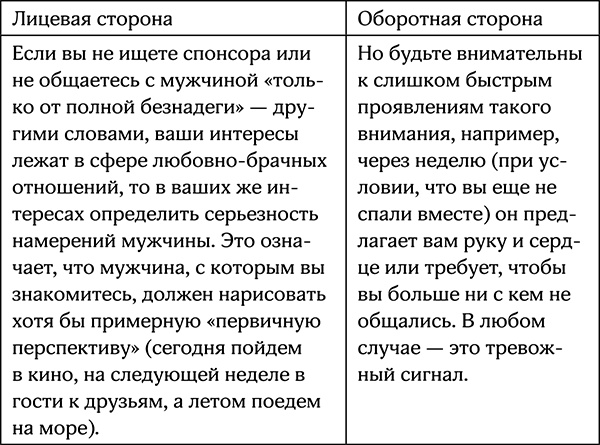 | Лицевая сторона | Оборотная сторона |
|---|---|
| Если вы не ищете спонсора или не общаетесь с мужчиной «только от полной безнадеги» — другими словами, ваши интересы лежат в сфере любовно-брачных отношений, то в ваших же интересах определить серьезность намерений мужчины. Это означает, что мужчина, с которым вы знакомитесь, должен нарисовать хотя бы примерную «первичную перспективу» (сегодня пойдем в кино, на следующей неделе в гости к друзьям, а летом поедем на море). | Но будьте внимательны к слишком быстрым проявлениям такого внимания, например, через неделю (при условии, что вы еще не спали вместе) он предлагает вам руку и сердце или требует, чтобы вы больше ни с кем не общались. В любом случае — это тревожный сигнал. |